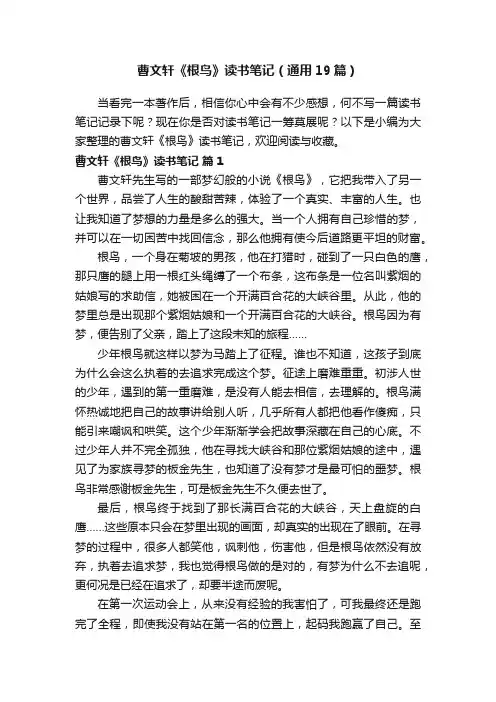 曹文轩《根鸟》读书笔记（通用19篇）

当看完一本著作后，相信你心中会有不少感想，何不写一篇读书笔记记录下呢？现在你是否对读书笔记一筹莫展呢？以下是小编为大家整理的曹文轩《根鸟》读书笔记，欢迎阅读与收藏。

曹文轩《根鸟》读书笔记 篇1

曹文轩先生写的一部梦幻般的小说《根鸟》，它把我带入了另一个世界，品尝了人生的酸甜苦辣，体验了一个真实、丰富的人生。也让我知道了梦想的力量是多么的强大。当一个人拥有自己珍惜的梦，并可以在一切困苦中找回信念，那么他拥有使今后道路更平坦的财富。

根鸟，一个身在菊坡的男孩，他在打猎时，碰到了一只白色的鹰，那只鹰的腿上用一根红头绳缚了一个布条，这布条是一位名叫紫烟的姑娘写的求助信，她被困在一个开满百合花的大峡谷里。从此，他的梦里总是出现那个紫烟姑娘和一个开满百合花的大峡谷。根鸟因为有梦，便告别了父亲，踏上了这段未知的旅程……

少年根鸟就这样以梦为马踏上了征程。谁也不知道，这孩子到底为什么会这么执着的去追求完成这个梦。征途上磨难重重。初涉人世的少年，遇到的第一重磨难，是没有人能去相信，去理解的。根鸟满怀热诚地把自己的故事讲给别人听，几乎所有人都把他看作傻痴，只能引来嘲讽和哄笑。这个少年渐渐学会把故事深藏在自己的心底。不过少年人并不完全孤独，他在寻找大峡谷和那位紫烟姑娘的途中，遇见了为家族寻梦的板金先生，也知道了没有梦才是最可怕的噩梦。根鸟非常感谢板金先生，可是板金先生不久便去世了。

最后，根鸟终于找到了那长满百合花的大峡谷，天上盘旋的白鹰……这些原本只会在梦里出现的画面，却真实的出现在了眼前。在寻梦的过程中，很多人都笑他，讽刺他，伤害他，但是根鸟依然没有放弃，执着去追求梦，我也觉得根鸟做的是对的，有梦为什么不去追呢，更何况是已经在追求了，却要半途而废呢。

在第一次运动会上，从来没有经验的我害怕了，可我最终还是跑完了全程，即使我没有站在第一名的位置上，起码我跑赢了自己。至